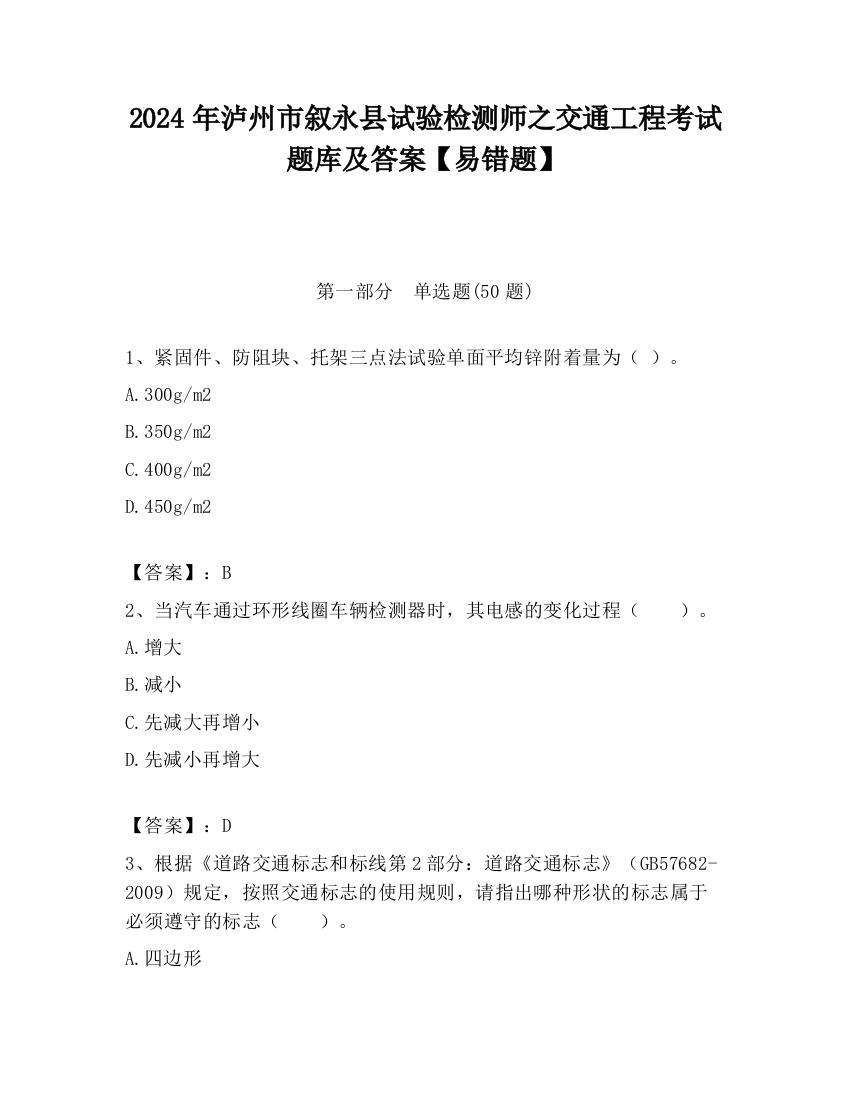 2024 年泸州市叙永县试验检测师之交通工程考试题库及答案【易错题】

第一部分　单选题(50 题)

1、紧固件、防阻块、托架三点法试验单面平均锌附着量为（ ）。

A.300g/m2

B.350g/m2

C.400g/m2

D.450g/m2

【答案】：B

2、当汽车通过环形线圈车辆检测器时，其电感的变化过程（　　）。

A.增大

B.减小

C.先减大再增小

D.先减小再增大

【答案】：D

3、根据《道路交通标志和标线第 2 部分：道路交通标志》（GB57682-2009）规定，按照交通标志的使用规则，请指出哪种形状的标志属于必须遵守的标志（　　）。

A.四边形